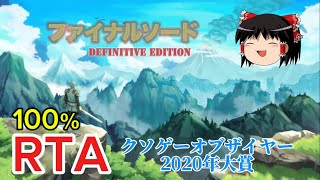 ファイナルソード
DEFINITIVE EDITION

100%
RTA

クソゲーオブザイヤー
2020年大賞